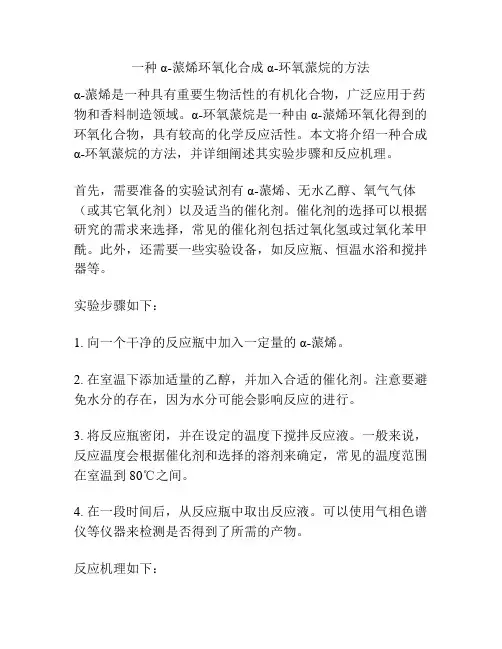 一种 α-蒎烯环氧化合成 α-环氧蒎烷的方法

α-蒎烯是一种具有重要生物活性的有机化合物，广泛应用于药物和香料制造领域。α-环氧蒎烷是一种由 α-蒎烯环氧化得到的环氧化合物，具有较高的化学反应活性。本文将介绍一种合成 α-环氧蒎烷的方法，并详细阐述其实验步骤和反应机理。

首先，需要准备的实验试剂有 α-蒎烯、无水乙醇、氧气气体（或其它氧化剂）以及适当的催化剂。催化剂的选择可以根据研究的需求来选择，常见的催化剂包括过氧化氢或过氧化苯甲酰。此外，还需要一些实验设备，如反应瓶、恒温水浴和搅拌器等。

实验步骤如下：

1. 向一个干净的反应瓶中加入一定量的 α-蒎烯。

2. 在室温下添加适量的乙醇，并加入合适的催化剂。注意要避免水分的存在，因为水分可能会影响反应的进行。

3. 将反应瓶密闭，并在设定的温度下搅拌反应液。一般来说，反应温度会根据催化剂和选择的溶剂来确定，常见的温度范围在室温到 80℃之间。

4. 在一段时间后，从反应瓶中取出反应液。可以使用气相色谱仪等仪器来检测是否得到了所需的产物。

反应机理如下：